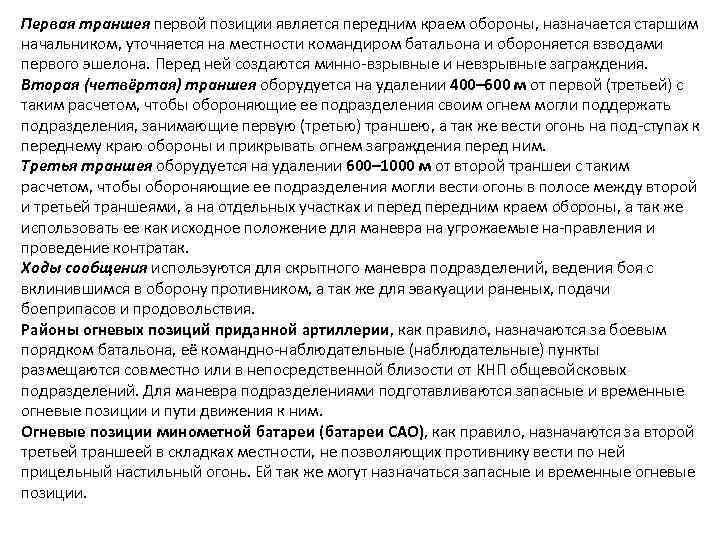 Первая траншея первой позиции является передним краем обороны, назначается старшим начальником, уточняется на местности командиром батальона и обороняется взводами первого эшелона. Перед ней создаются минно-взрывные и невзрывные заграждения.
Вторая (четвёртая) траншея оборудуется на удалении 400–600 м от первой (третьей) с таким расчетом, чтобы обороняющие ее подразделения своим огнем могли поддержать подразделения, занимающие первую (третью) траншею, а так же вести огонь на под-ступах к переднему краю обороны и прикрывать огнем заграждения перед ним.
Третья траншея оборудуется на удалении 600–1000 м от второй траншеи с таким расчетом, чтобы обороняющие ее подразделения могли вести огонь в полосе между второй и третьей траншеями, а на отдельных участках и перед передним краем обороны, а так же использовать ее как исходное положение для маневра на угрожаемые на-правления и проведение контратак.
Ходы сообщения используются для скрытного маневра подразделений, ведения боя с вклинившимся в оборону противником, а так же для эвакуации раненых, подачи боеприпасов и продовольствия.
Районы огневых позиций приданной артиллерии, как правило, назначаются за боевым порядком батальона, её командно-наблюдательные (наблюдательные) пункты размещаются совместно или в непосредственной близости от КНП общевойсковых подразделений. Для маневра подразделениями подготавливаются запасные и временные огневые позиции и пути движения к ним.
Огневые позиции минометной батареи (батареи САО), как правило, назначаются за второй третьей траншеей в складках местности, не позволяющих противнику вести по ней прицельный настильный огонь. Ей так же могут назначаться запасные и временные огневые позиции.